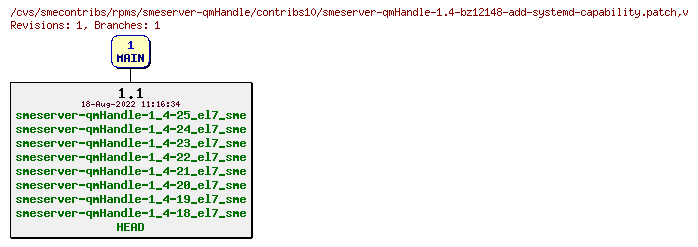 /cvs/smecontribs/rpms/smeserver-qmHandle/contribs10/smeserver-qmHandle-1.4-bz12148-add-systemd-capability.patch,v
Revisions: 1, Branches: 1

1
MAIN

1.1
18-Aug-2022 11:16:34
smeserver-qmHandle-1_4-25_el7_sme
smeserver-qmHandle-1_4-24_el7_sme
smeserver-qmHandle-1_4-23_el7_sme
smeserver-qmHandle-1_4-22_el7_sme
smeserver-qmHandle-1_4-21_el7_sme
smeserver-qmHandle-1_4-20_el7_sme
smeserver-qmHandle-1_4-19_el7_sme
smeserver-qmHandle-1_4-18_el7_sme
HEAD